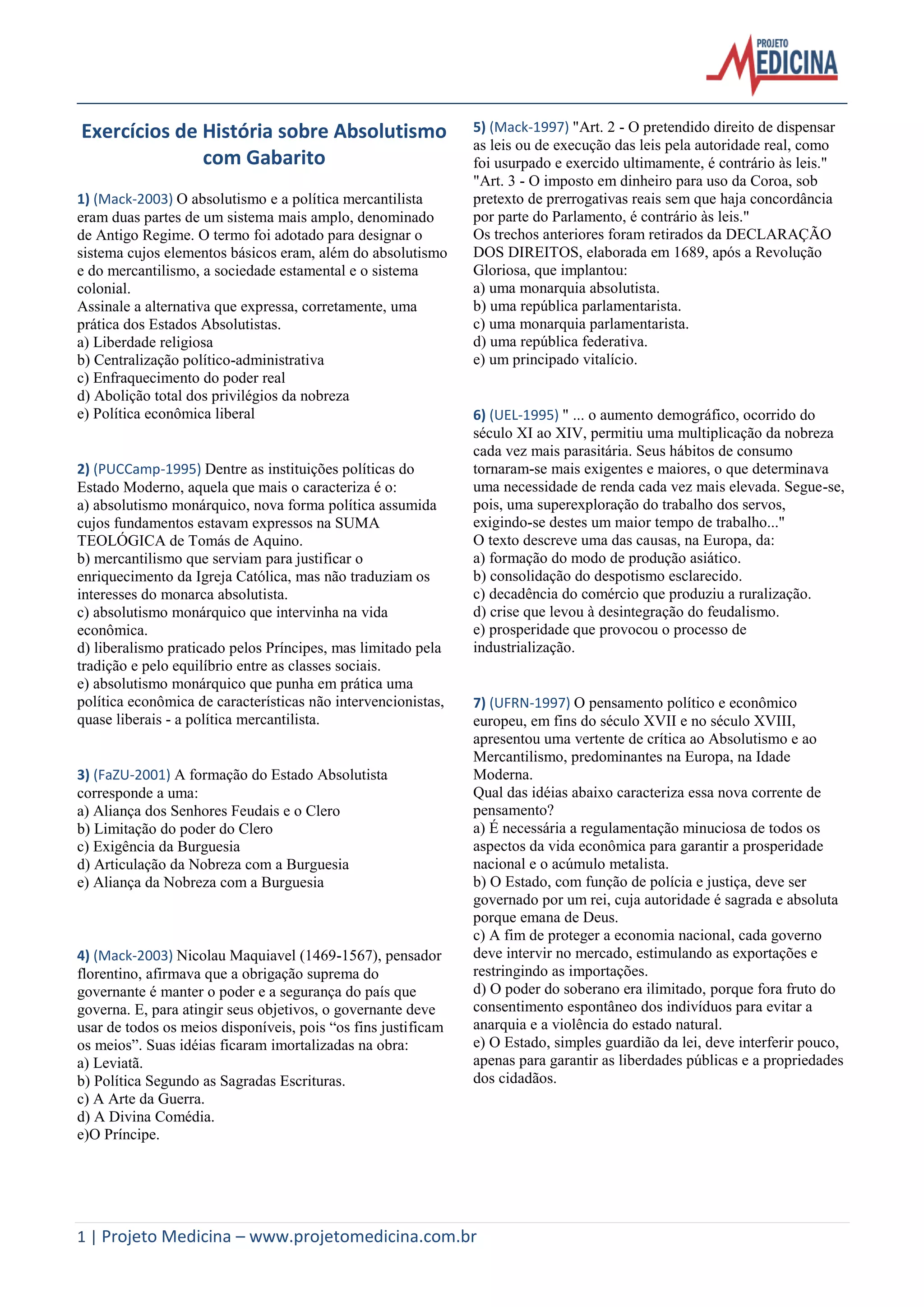 PROJETO MEDICINA

Exercícios de História sobre Absolutismo com Gabarito

1) (Mack-2003) O absolutismo e a política mercantilista eram duas partes de um sistema mais amplo, denominado de Antigo Regime. O termo foi adotado para designar o sistema cujos elementos básicos eram, além do absolutismo e do mercantilismo, a sociedade estamental e o sistema colonial.
Assinale a alternativa que expressa, corretamente, uma prática dos Estados Absolutistas.
a) Liberdade religiosa
b) Centralização político-administrativa
c) Enfraquecimento do poder real
d) Abolição total dos privilégios da nobreza
e) Política econômica liberal

2) (PUCCamp-1995) Dentre as instituições políticas do Estado Moderno, aquela que mais o caracteriza é o:
a) absolutismo monárquico, nova forma política assumida cujos fundamentos estavam expressos na SUMA TEOLÓGICA de Tomás de Aquino.
b) mercantilismo que serviam para justificar o enriquecimento da Igreja Católica, mas não traduziam os interesses do monarca absolutista.
c) absolutismo monárquico que intervinha na vida econômica.
d) liberalismo praticado pelos Príncipes, mas limitado pela tradição e pelo equilíbrio entre as classes sociais.
e) absolutismo monárquico que punha em prática uma política econômica de características não intervencionistas, quase liberais - a política mercantilista.

3) (FaZU-2001) A formação do Estado Absolutista corresponde a uma:
a) Aliança dos Senhores Feudais e o Clero
b) Limitação do poder do Clero
c) Exigência da Burguesia
d) Articulação da Nobreza com a Burguesia
e) Aliança da Nobreza com a Burguesia

4) (Mack-2003) Nicolau Maquiavel (1469-1567), pensador florentino, afirmava que a obrigação suprema do governante é manter o poder e a segurança do país que governa. E, para atingir seus objetivos, o governante deve usar de todos os meios disponíveis, pois “os fins justificam os meios”. Suas idéias ficaram imortalizadas na obra:
a) Leviatã.
b) Política Segundo as Sagradas Escrituras.
c) A Arte da Guerra.
d) A Divina Comédia.
e)O Príncipe.

5) (Mack-1997) "Art. 2 - O pretendido direito de dispensar as leis ou de execução das leis pela autoridade real, como foi usurpado e exercido ultimamente, é contrário às leis."
"Art. 3 - O imposto em dinheiro para uso da Coroa, sob pretexto de prerrogativas reais sem que haja concordância por parte do Parlamento, é contrário às leis."
Os trechos anteriores foram retirados da DECLARAÇÃO DOS DIREITOS, elaborada em 1689, após a Revolução Gloriosa, que implantou:
a) uma monarquia absolutista.
b) uma república parlamentarista.
c) uma monarquia parlamentarista.
d) uma república federativa.
e) um principado vitalício.

6) (UEL-1995) " ... o aumento demográfico, ocorrido do século XI ao XIV, permitiu uma multiplicação da nobreza cada vez mais parasitária. Seus hábitos de consumo tornaram-se mais exigentes e maiores, o que determinava uma necessidade de renda cada vez mais elevada. Segue-se, pois, uma superexploração do trabalho dos servos, exigindo-se destes um maior tempo de trabalho..."
O texto descreve uma das causas, na Europa, da:
a) formação do modo de produção asiático.
b) consolidação do despotismo esclarecido.
c) decadência do comércio que produziu a ruralização.
d) crise que levou à desintegração do feudalismo.
e) prosperidade que provocou o processo de industrialização.

7) (UFRN-1997) O pensamento político e econômico europeu, em fins do século XVII e no século XVIII, apresentou uma vertente de crítica ao Absolutismo e ao Mercantilismo, predominantes na Europa, na Idade Moderna.
Qual das idéias abaixo caracteriza essa nova corrente de pensamento?
a) É necessária a regulamentação minuciosa de todos os aspectos da vida econômica para garantir a prosperidade nacional e o acúmulo metalista.
b) O Estado, com função de polícia e justiça, deve ser governado por um rei, cuja autoridade é sagrada e absoluta porque emana de Deus.
c) A fim de proteger a economia nacional, cada governo deve intervir no mercado, estimulando as exportações e restringindo as importações.
d) O poder do soberano era ilimitado, porque fora fruto do consentimento espontâneo dos indivíduos para evitar a anarquia e a violência do estado natural.
e) O Estado, simples guardião da lei, deve interferir pouco, apenas para garantir as liberdades públicas e a propriedades dos cidadãos.

1 | Projeto Medicina – www.projetomedicina.com.br